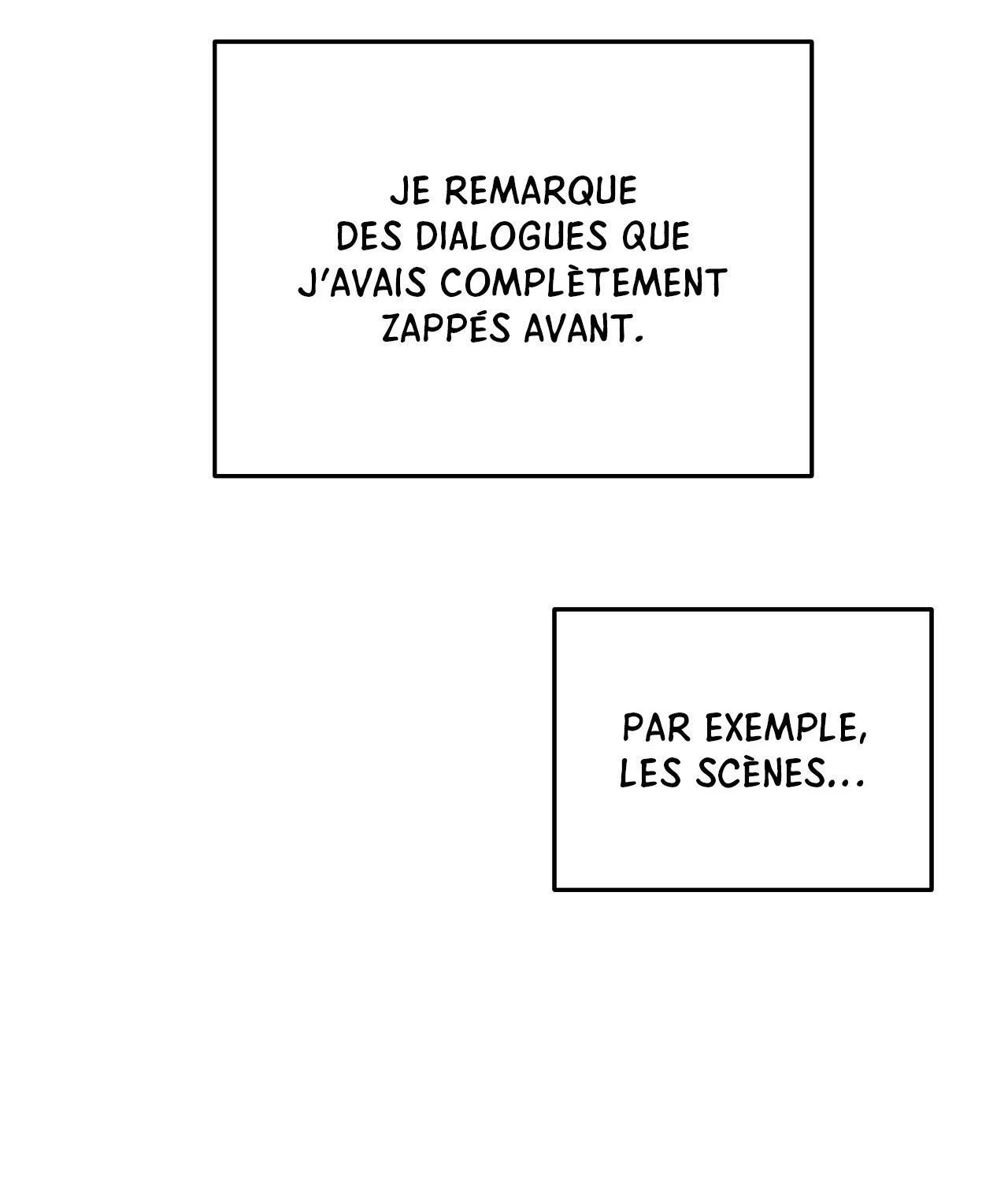 JE REMARQUE DES DIALOGUES QUE J'AVAIS COMPLÈTEMENT ZAPPÉS AVANT.

PAR EXEMPLE, LES SCÈNES...